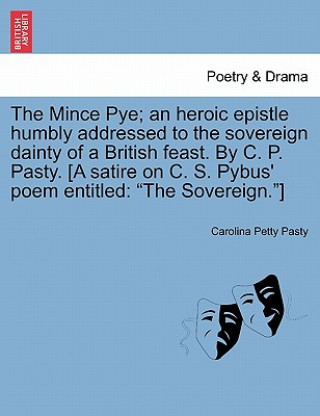 BRITISH LIBRARY

Poetry & Drama

The Mince Pye; an heroic epistle humbly addressed to the sovereign dainty of a British feast. By C. P. Pasty. [A satire on C. S. Pybus' poem entitled: “The Sovereign.”]

Carolina Petty Pasty